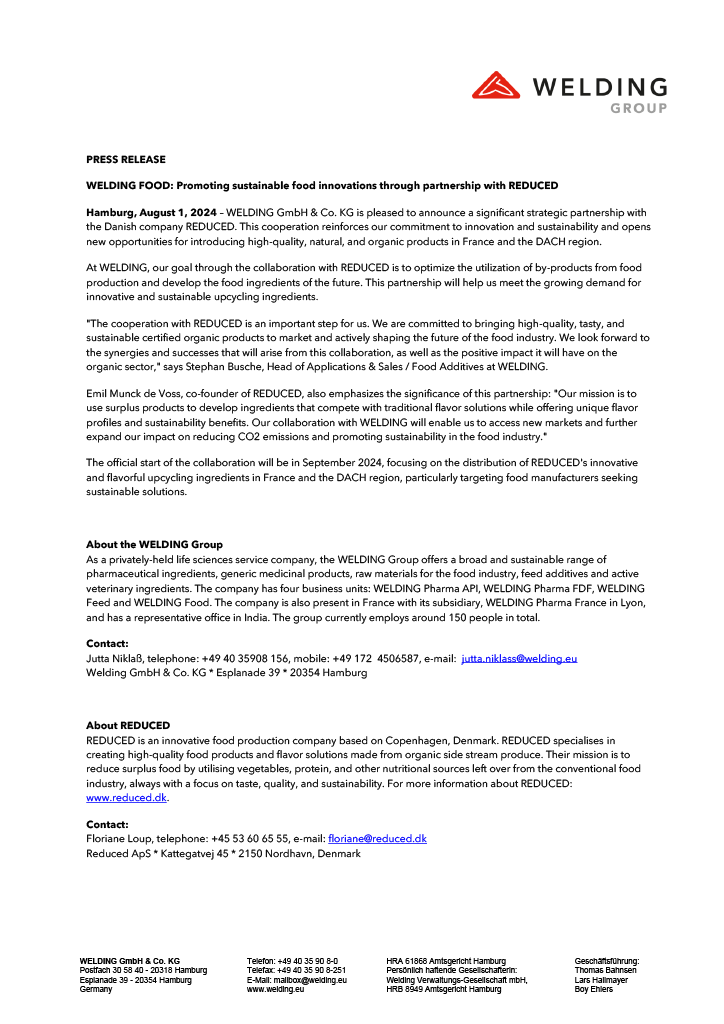 WELDING
GROUP

PRESS RELEASE

WELDING FOOD: Promoting sustainable food innovations through partnership with REDUCED

Hamburg, August 1, 2024 – WELDING GmbH & Co. KG is pleased to announce a significant strategic partnership with the Danish company REDUCED. This cooperation reinforces our commitment to innovation and sustainability and opens new opportunities for introducing high-quality, natural, and organic products in France and the DACH region.

At WELDING, our goal through the collaboration with REDUCED is to optimize the utilization of by-products from food production and develop the food ingredients of the future. This partnership will help us meet the growing demand for innovative and sustainable upcycling ingredients.

"The cooperation with REDUCED is an important step for us. We are committed to bringing high-quality, tasty, and sustainable certified organic products to market and actively shaping the future of the food industry. We look forward to the synergies and successes that will arise from this collaboration, as well as the positive impact it will have on the organic sector," says Stephan Busche, Head of Applications & Sales / Food Additives at WELDING.

Emil Munck de Voss, co-founder of REDUCED, also emphasizes the significance of this partnership: "Our mission is to use surplus products to develop ingredients that compete with traditional flavor solutions while offering unique flavor profiles and sustainability benefits. Our collaboration with WELDING will enable us to access new markets and further expand our impact on reducing CO2 emissions and promoting sustainability in the food industry."

The official start of the collaboration will be in September 2024, focusing on the distribution of REDUCED's innovative and flavorful upcycling ingredients in France and the DACH region, particularly targeting food manufacturers seeking sustainable solutions.

About the WELDING Group
As a privately-held life sciences service company, the WELDING Group offers a broad and sustainable range of pharmaceutical ingredients, generic medicinal products, raw materials for the food industry, feed additives and active veterinary ingredients. The company has four business units: WELDING Pharma API, WELDING Pharma FDF, WELDING Feed and WELDING Food. The company is also present in France with its subsidiary, WELDING Pharma France in Lyon, and has a representative office in India. The group currently employs around 150 people in total.

Contact:
Jutta Niklaß, telephone: +49 40 35908 156, mobile: +49 172 4506587, e-mail: jutta.niklass@welding.eu
Welding GmbH & Co. KG * Esplanade 39 * 20354 Hamburg

About REDUCED
REDUCED is an innovative food production company based on Copenhagen, Denmark. REDUCED specialises in creating high-quality food products and flavor solutions made from organic side stream produce. Their mission is to reduce surplus food by utilising vegetables, protein, and other nutritional sources left over from the conventional food industry, always with a focus on taste, quality, and sustainability. For more information about REDUCED: www.reduced.dk.

Contact:
Floriane Loup, telephone: +45 53 60 65 55, e-mail: floriane@reduced.dk
Reduced ApS * Kattegatvej 45 * 2150 Nordhavn, Denmark

WELDING GmbH & Co. KG
Postfach 30 58 40 - 20318 Hamburg
Esplanade 39 - 20354 Hamburg
Germany

Telefon: +49 40 35 90 8-0
Telefax: +49 40 35 90 8-251
E-Mail: mailbox@welding.eu
www.welding.eu

HRA 61868 Amtsgericht Hamburg
Persönlich haftende Gesellschafterin:
Welding Verwaltungs-Gesellschaft mbH,
HRB 8949 Amtsgericht Hamburg

Geschäftsführung:
Thomas Bahnsen
Lars Hallmayer
Boy Ehlers